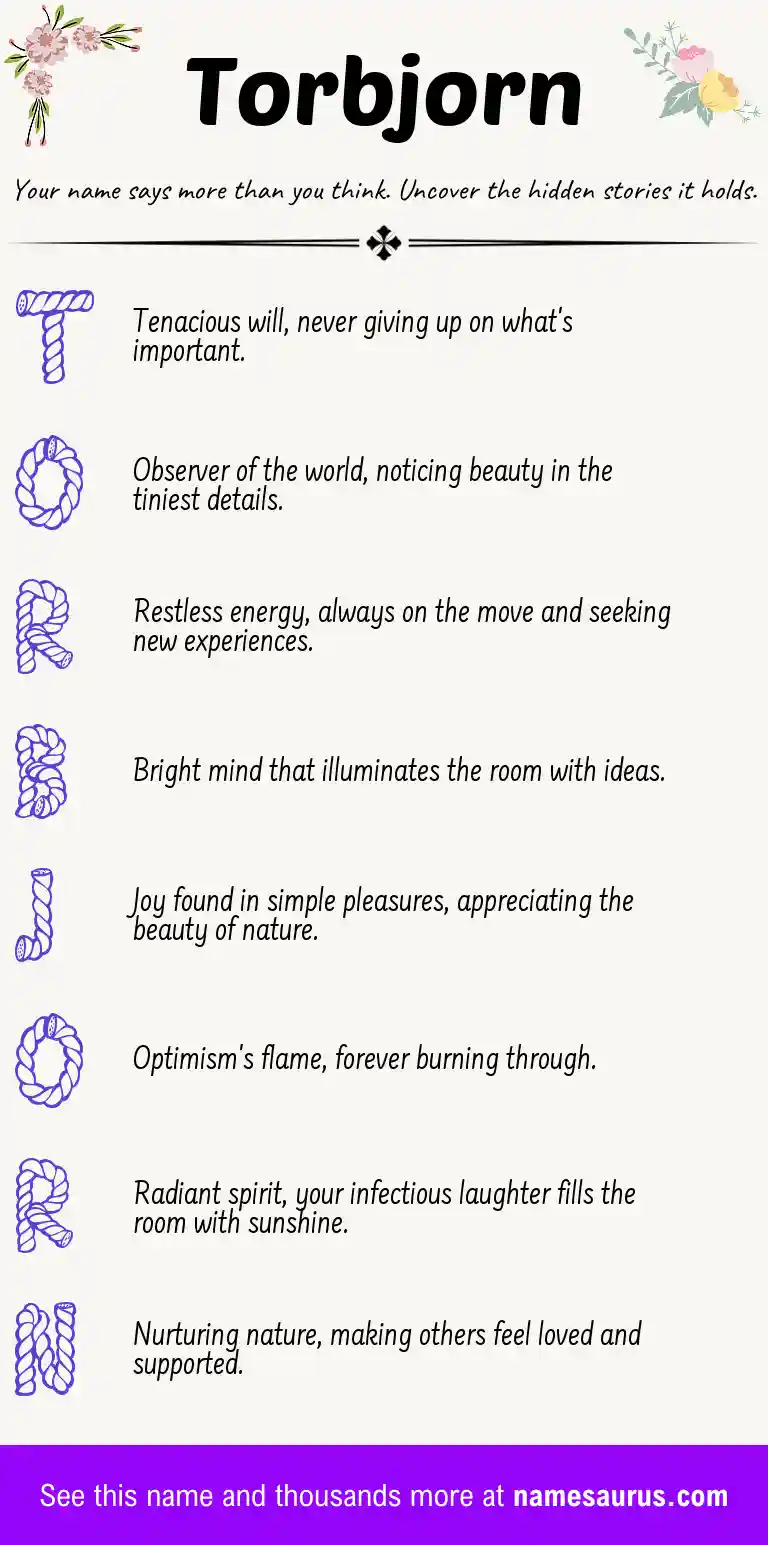 Torbjorn

Your name says more than you think. Uncover the hidden stories it holds.

T

Tenacious will, never giving up on what's important.

O

Observer of the world, noticing beauty in the tiniest details.

R

Restless energy, always on the move and seeking new experiences.

B

Bright mind that illuminates the room with ideas.

J

Joy found in simple pleasures, appreciating the beauty of nature.

O

Optimism's flame, forever burning through.

R

Radiant spirit, your infectious laughter fills the room with sunshine.

N

Nurturing nature, making others feel loved and supported.

See this name and thousands more at namesaurus.com